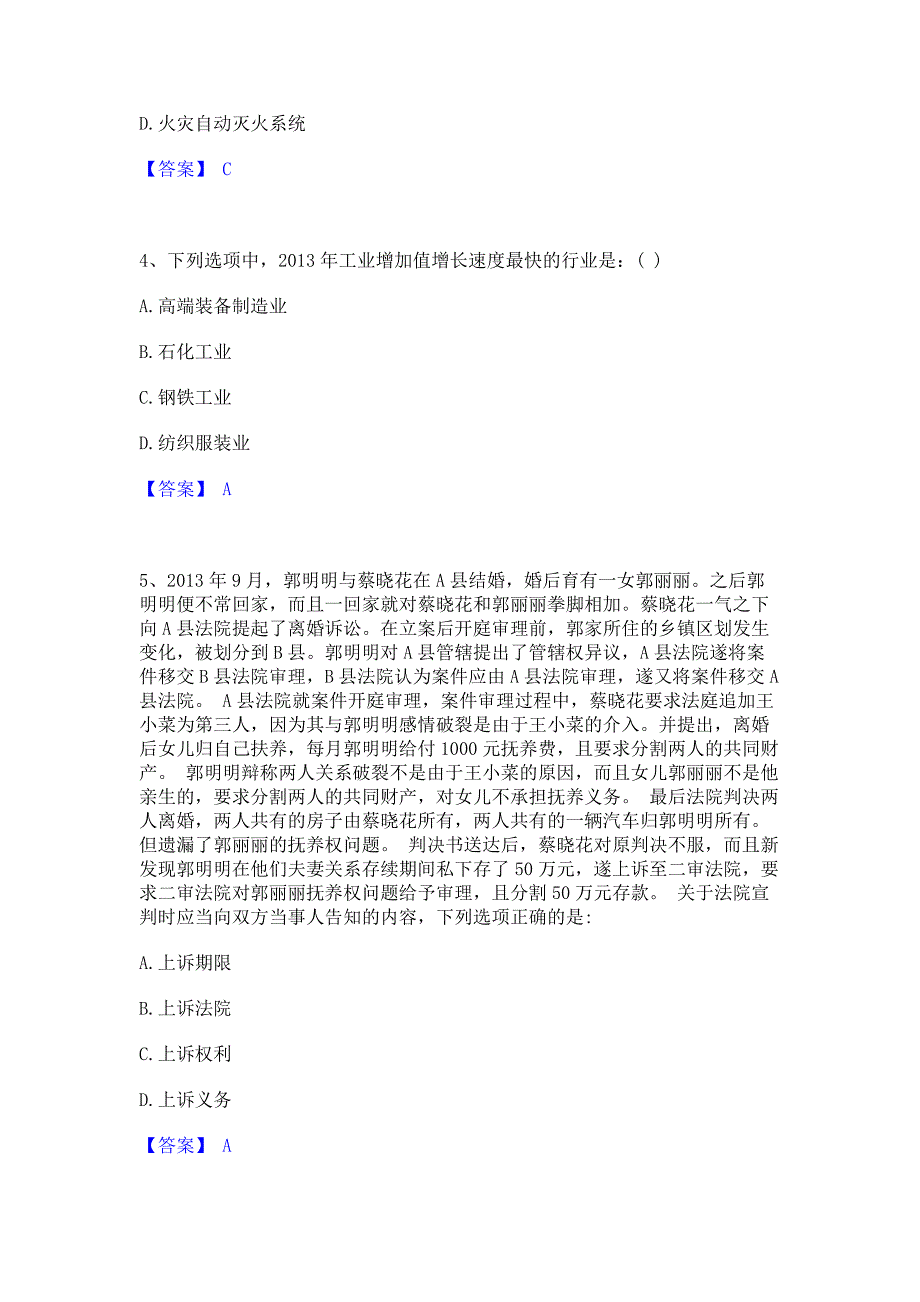 D. 火灾自动灭火系统

【答案】 C

4、下列选项中，2013 年工业增加值增长速度最快的行业是：( )

A. 高端装备制造业

B. 石化工业

C. 钢铁工业

D. 纺织服装业

【答案】 A

5、2013 年 9 月，郭明明与蔡晓花在 A 县结婚，婚后育有一女郭丽丽。之后郭明明便不常回家，而且一回家就对蔡晓花和郭丽丽拳脚相加。蔡晓花一气之下向 A 县法院提起了离婚诉讼。在立案后开庭审理前，郭家所住的乡镇区划发生变化，被划分到 B 县。郭明明对 A 县管辖提出了管辖权异议，A 县法院遂将案件移交 B 县法院审理，B 县法院认为案件应由 A 县法院审理，遂又将案件移交 A 县法院。 A 县法院就案件开庭审理，案件审理过程中，蔡晓花要求法庭追加王小菜为第三人，因为其与郭明明感情破裂是由于王小菜的介入。并提出，离婚后女儿归自己扶养，每月郭明明给付 1000 元抚养费，且要求分割两人的共同财产。 郭明明辩称两人关系破裂不是由于王小菜的原因，而且女儿郭丽丽不是他亲生的，要求分割两人的共同财产，对女儿不承担抚养义务。 最后法院判决两人离婚，两人共有的房子由蔡晓花所有，两人共有的一辆汽车归郭明明所有。但遗漏了郭丽丽的抚养权问题。 判决书送达后，蔡晓花对原判决不服，而且新发现郭明明在他们夫妻关系存续期间私下存了 50 万元，遂上诉至二审法院，要求二审法院对郭丽丽抚养权问题给予审理，且分割 50 万元存款。 关于法院宣判时应当向双方当事人告知的内容，下列选项正确的是:

A. 上诉期限

B. 上诉法院

C. 上诉权利

D. 上诉义务

【答案】 A